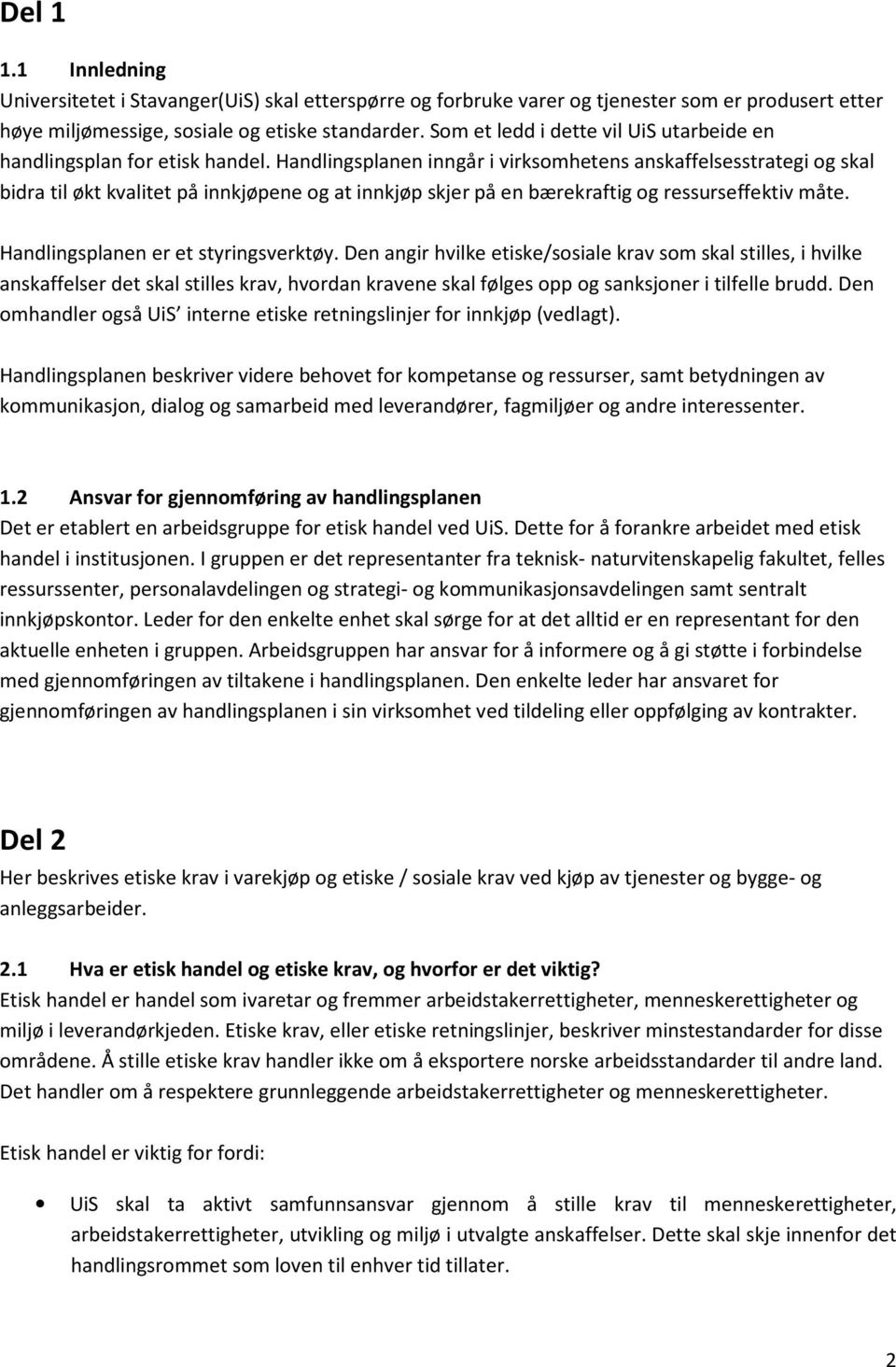 Del 1

1.1 Innledning

Universitetet i Stavanger(UiS) skal etterspørre og forbruke varer og tjenester som er produsert etter høye miljømessige, sosiale og etiske standarder. Som et ledd i dette vil UiS utarbeide en handlingsplan for etisk handel. Handlingsplanen inngår i virksomhetens anskaffelsesstrategi og skal bidra til økt kvalitet på innkjøpene og at innkjøp skjer på en bærekraftig og ressurseffektiv måte.

Handlingsplanen er et styringsverktøy. Den angir hvilke etiske/sosiale krav som skal stilles, i hvilke anskaffelser det skal stilles krav, hvordan kravene skal følges opp og sanksjoner i tilfelle brudd. Den omhandler også UiS' interne etiske retningslinjer for innkjøp (vedlagt).

Handlingsplanen beskriver videre behovet for kompetanse og ressurser, samt betydningen av kommunikasjon, dialog og samarbeid med leverandører, fagmiljøer og andre interessenter.

1.2 Ansvar for gjennomføring av handlingsplanen

Det er etablert en arbeidsgruppe for etisk handel ved UiS. Dette for å forankre arbeidet med etisk handel i institusjonen. I gruppen er det representanter fra teknisk- naturvitenskapelig fakultet, felles ressurssenter, personalavdelingen og strategi- og kommunikasjonsavdelingen samt sentralt innkjøpskontor. Leder for den enkelte enhet skal sørge for at det alltid er en representant for den aktuelle enheten i gruppen. Arbeidsgruppen har ansvar for å informere og å gi støtte i forbindelse med gjennomføringen av tiltakene i handlingsplanen. Den enkelte leder har ansvaret for gjennomføringen av handlingsplanen i sin virksomhet ved tildeling eller oppfølging av kontrakter.

Del 2

Her beskrives etiske krav i varekjøp og etiske / sosiale krav ved kjøp av tjenester og bygge- og anleggsarbeider.

2.1 Hva er etisk handel og etiske krav, og hvorfor er det viktig?

Etisk handel er handel som ivaretar og fremmer arbeidstakerrettigheter, menneskerettigheter og miljø i leverandørkjeden. Etiske krav, eller etiske retningslinjer, beskriver minstestandarder for disse områdene. Å stille etiske krav handler ikke om å eksportere norske arbeidsstandarder til andre land. Det handler om å respektere grunnleggende arbeidstakerrettigheter og menneskerettigheter.

Etisk handel er viktig for fordi:

• UiS skal ta aktivt samfunnsansvar gjennom å stille krav til menneskerettigheter, arbeidstakerrettigheter, utvikling og miljø i utvalgte anskaffelser. Dette skal skje innenfor det handlingsrommet som loven til enhver tid tillater.

2